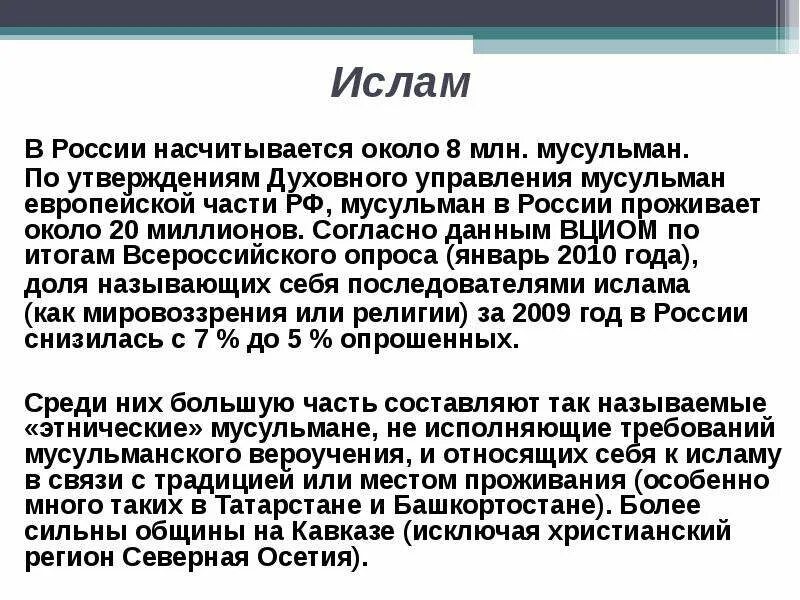 Ислам

В России насчитывается около 8 млн. мусульман.
По утверждениям Духовного управления мусульман европейской части РФ, мусульман в России проживает около 20 миллионов. Согласно данным ВЦИОМ по итогам Всероссийского опроса (январь 2010 года), доля называющих себя последователями ислама (как мировоззрения или религии) за 2009 год в России снизилась с 7 % до 5 % опрошенных.

Среди них большую часть составляют так называемые «этнические» мусульмане, не исполняющие требований мусульманского вероучения, и относящих себя к исламу в связи с традицией или местом проживания (особенно много таких в Татарстане и Башкортостане). Более сильны общины на Кавказе (исключая христианский регион Северная Осетия).